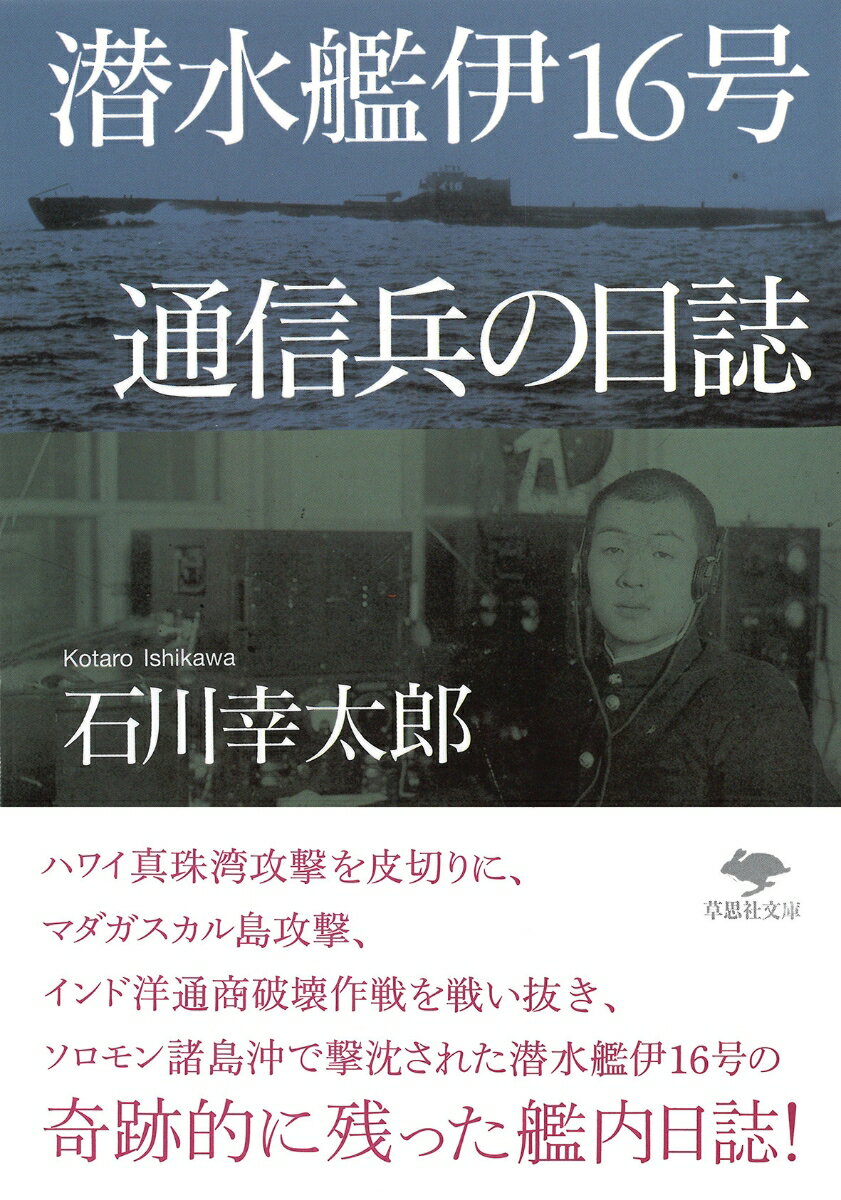 潜水艦伊16号

通信兵の日誌

Kotaro Ishikawa
石川幸太郎

草思社文庫

ハワイ真珠湾攻撃を皮切りに、
マダガスカル島攻撃、
インド洋通商破壊作戦を戦い抜き、
ソロモン諸島沖で撃沈された潜水艦伊16号の
奇跡的に残った艦内日誌!